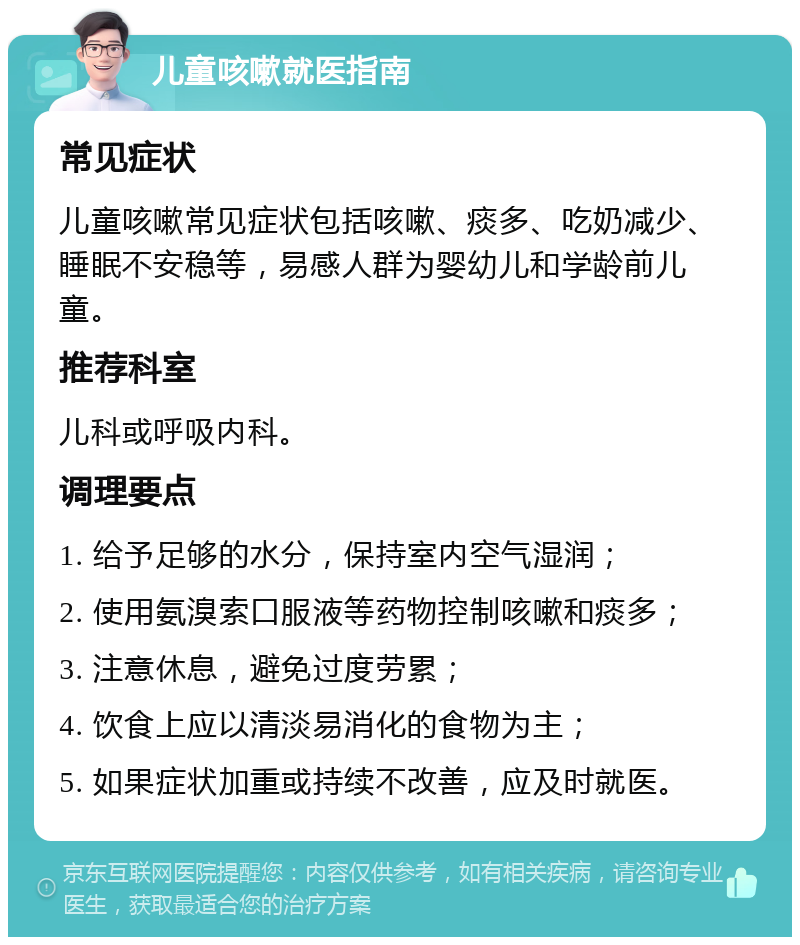 儿童咳嗽就医指南

常见症状

儿童咳嗽常见症状包括咳嗽、痰多、吃奶减少、睡眠不安稳等，易感人群为婴幼儿和学龄前儿童。

推荐科室

儿科或呼吸内科。

调理要点

1. 给予足够的水分，保持室内空气湿润；

2. 使用氨溴索口服液等药物控制咳嗽和痰多；

3. 注意休息，避免过度劳累；

4. 饮食上应以清淡易消化的食物为主；

5. 如果症状加重或持续不改善，应及时就医。

京东互联网医院提醒您：内容仅供参考，如有相关疾病，请咨询专业医生，获取最适合您的治疗方案